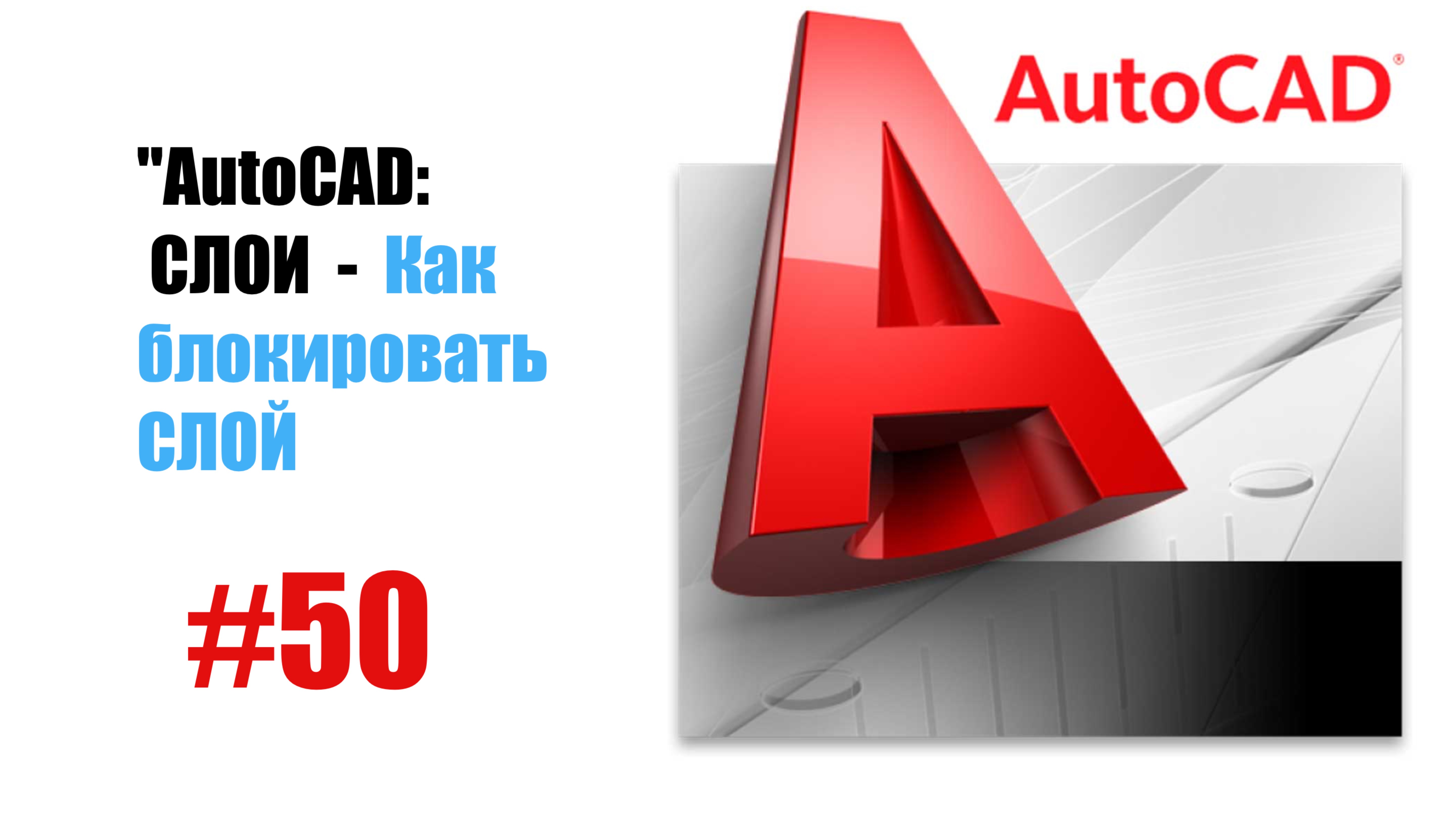 "AutoCAD:
СЛОИ - Как блокировать слой

#50

AutoCAD®